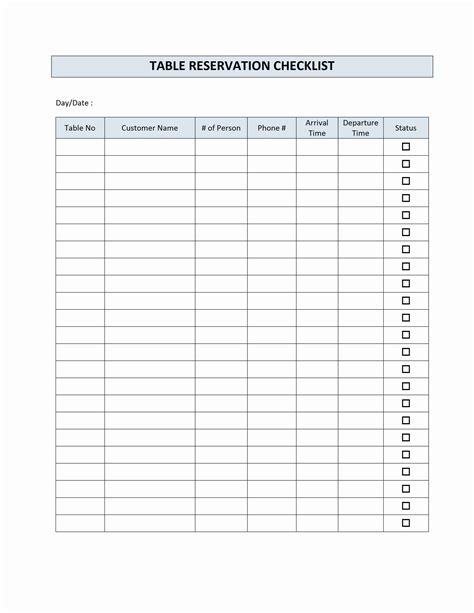 TABLE RESERVATION CHECKLIST

Day/Date :

| Table No | Customer Name | # of Person | Phone # | Arrival Time | Departure Time | Status |
|---|---|---|---|---|---|---|
| | | | | | | ☐ |
| | | | | | | ☐ |
| | | | | | | ☐ |
| | | | | | | ☐ |
| | | | | | | ☐ |
| | | | | | | ☐ |
| | | | | | | ☐ |
| | | | | | | ☐ |
| | | | | | | ☐ |
| | | | | | | ☐ |
| | | | | | | ☐ |
| | | | | | | ☐ |
| | | | | | | ☐ |
| | | | | | | ☐ |
| | | | | | | ☐ |
| | | | | | | ☐ |
| | | | | | | ☐ |
| | | | | | | ☐ |
| | | | | | | ☐ |
| | | | | | | ☐ |
| | | | | | | ☐ |
| | | | | | | ☐ |
| | | | | | | ☐ |